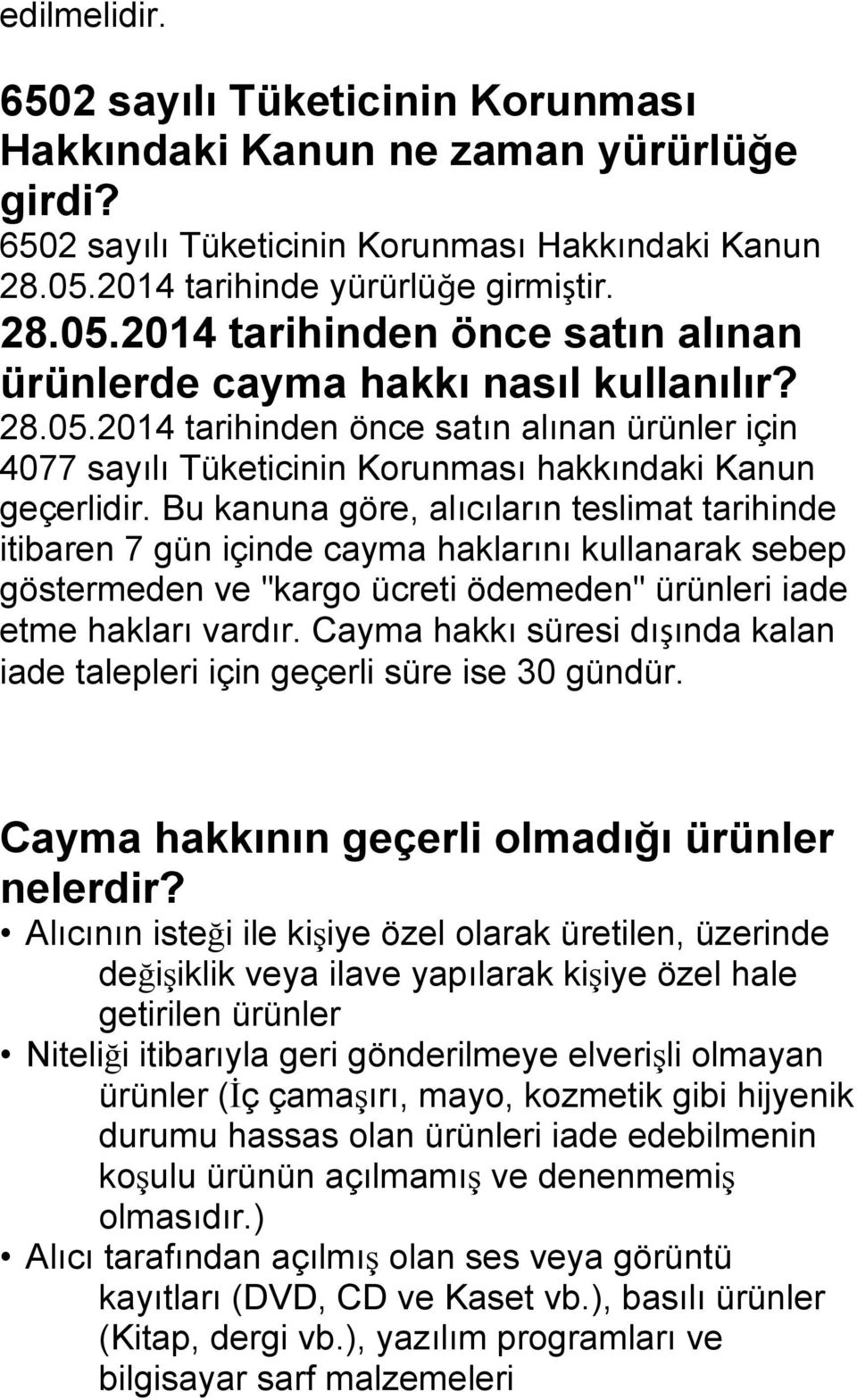 edilmelidir.

6502 sayılı Tüketicinin Korunması Hakkındaki Kanun ne zaman yürürlüğe girdi?
6502 sayılı Tüketicinin Korunması Hakkındaki Kanun 28.05.2014 tarihinde yürürlüğe girmiştir.
28.05.2014 tarihinden önce satın alınan ürünlerde cayma hakkı nasıl kullanılır?
28.05.2014 tarihinden önce satın alınan ürünler için 4077 sayılı Tüketicinin Korunması hakkındaki Kanun geçerlidir. Bu kanuna göre, alıcıların teslimat tarihinde itibaren 7 gün içinde cayma haklarını kullanarak sebep göstermeden ve "kargo ücreti ödemeden" ürünleri iade etme hakları vardır. Cayma hakkı süresi dışında kalan iade talepleri için geçerli süre ise 30 gündür.

Cayma hakkının geçerli olmadığı ürünler nelerdir?
• Alıcının isteği ile kişiye özel olarak üretilen, üzerinde değişiklik veya ilave yapılarak kişiye özel hale getirilen ürünler
• Niteliği itibarıyla geri gönderilmeye elverişli olmayan ürünler (İç çamaşırı, mayo, kozmetik gibi hijyenik durumu hassas olan ürünleri iade edebilmenin koşulu ürünün açılmamış ve denenmemiş olmasıdır.)
• Alıcı tarafından açılmış olan ses veya görüntü kayıtları (DVD, CD ve Kaset vb.), basılı ürünler (Kitap, dergi vb.), yazılım programları ve bilgisayar sarf malzemeleri